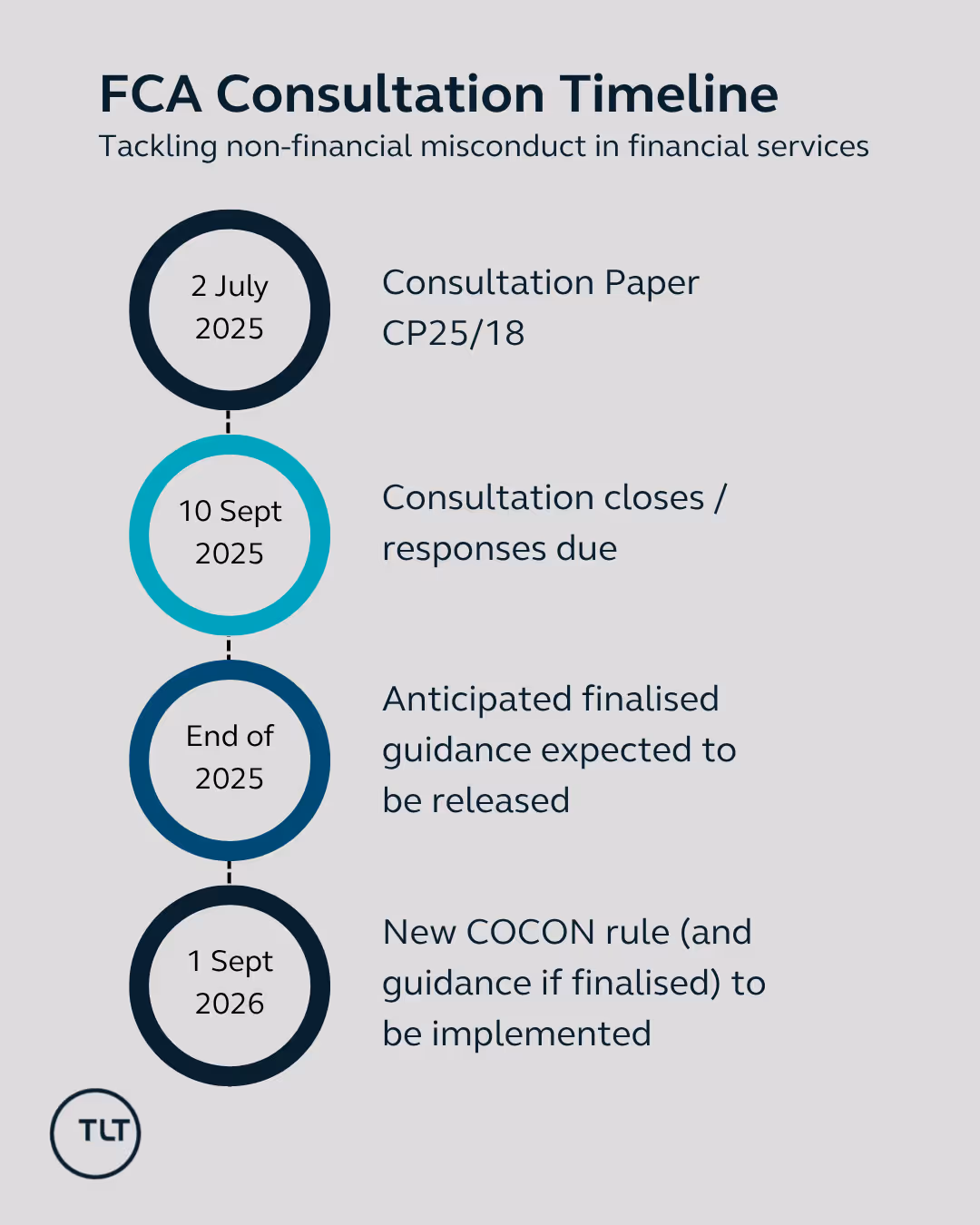 FCA Consultation Timeline
Tackling non-financial misconduct in financial services

2 July 2025

Consultation Paper CP25/18

10 Sept 2025

Consultation closes / responses due

End of 2025

Anticipated finalised guidance expected to be released

1 Sept 2026

New COCON rule (and guidance if finalised) to be implemented

TLT